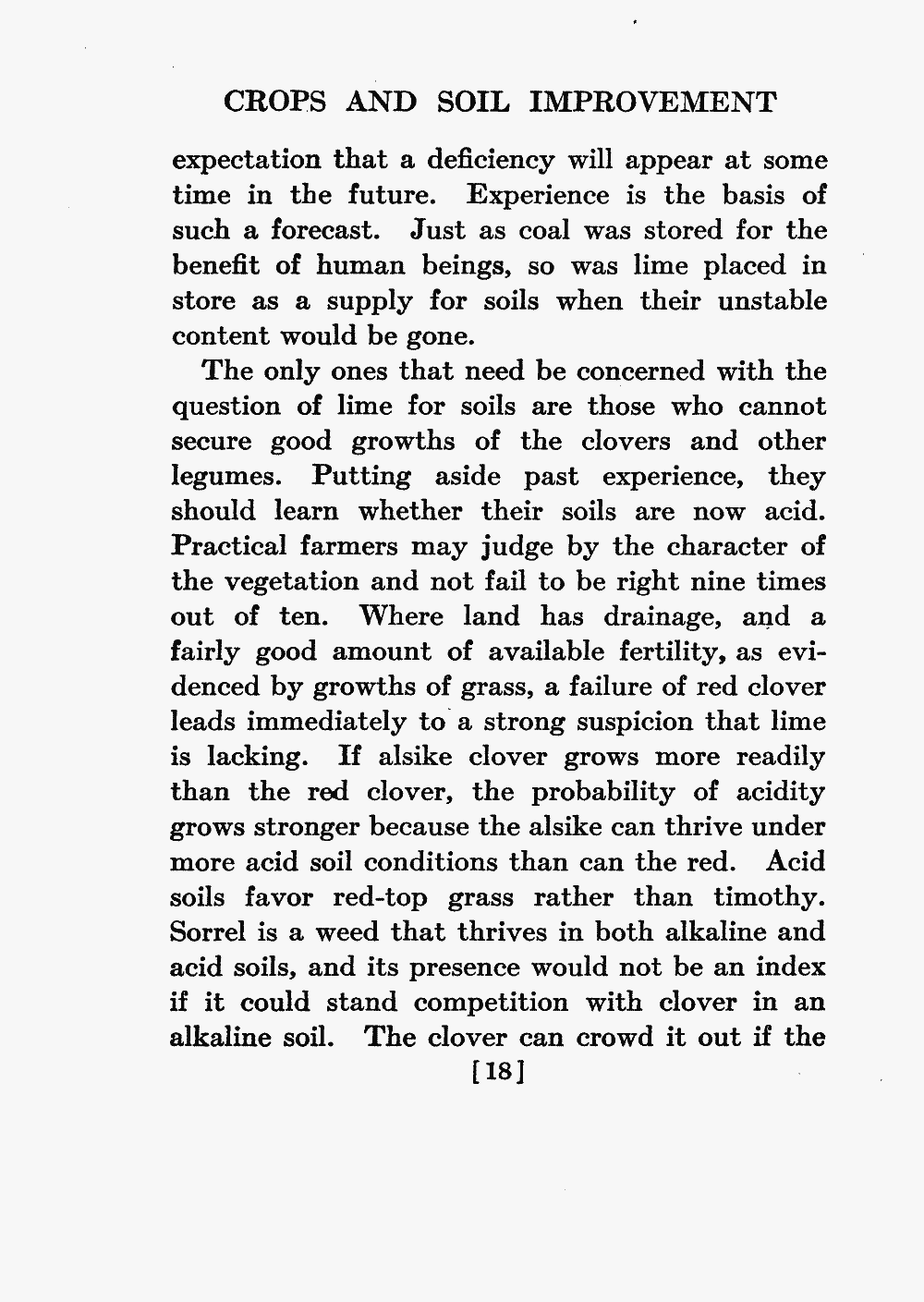 CROPS AND SOIL IMPROVEMENT

expectation that a deficiency will appear at some time in the future. Experience is the basis of such a forecast. Just as coal was stored for the benefit of human beings, so was lime placed in store as a supply for soils when their unstable content would be gone.

The only ones that need be concerned with the question of lime for soils are those who cannot secure good growths of the clovers and other legumes. Putting aside past experience, they should learn whether their soils are now acid. Practical farmers may judge by the character of the vegetation and not fail to be right nine times out of ten. Where land has drainage, and a fairly good amount of available fertility, as evidenced by growths of grass, a failure of red clover leads immediately to a strong suspicion that lime is lacking. If alsike clover grows more readily than the red clover, the probability of acidity grows stronger because the alsike can thrive under more acid soil conditions than can the red. Acid soils favor red-top grass rather than timothy. Sorrel is a weed that thrives in both alkaline and acid soils, and its presence would not be an index if it could stand competition with clover in an alkaline soil. The clover can crowd it out if the

[18]